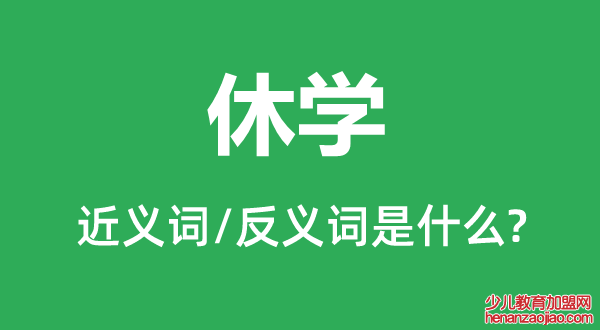 休学

近义词/反义词是什么?

少儿教育加盟网
henanzaojiao.com